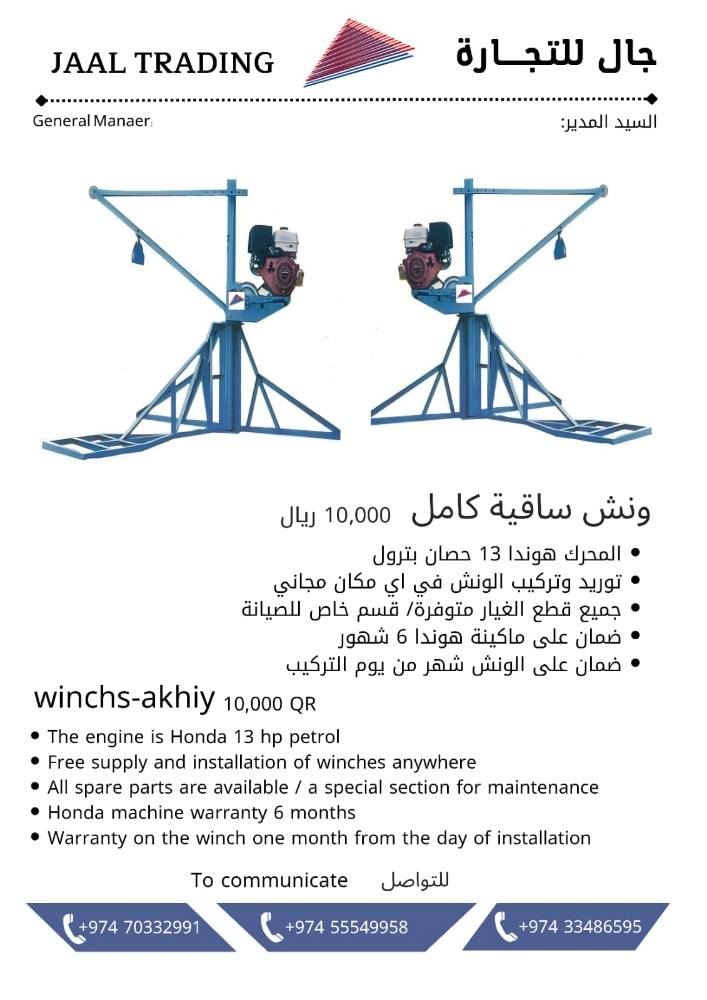 JAAL TRADING

جال للتجـارة

General Manaer:

السيد المدير:

ونش ساقية كامل 10,000 ريال

• المحرك هوندا 13 حصان بترول
• توريد وتركيب الونش في اي مكان مجاني
• جميع قطع الغيار متوفرة/ قسم خاص للصيانة
• ضمان على ماكينة هوندا 6 شهور
• ضمان على الونش شهر من يوم التركيب

winchs-akhiy 10,000 QR

• The engine is Honda 13 hp petrol
• Free supply and installation of winches anywhere
• All spare parts are available / a special section for maintenance
• Honda machine warranty 6 months
• Warranty on the winch one month from the day of installation

To communicate للتواصل

+974 70332991
+974 55549958
+974 33486595